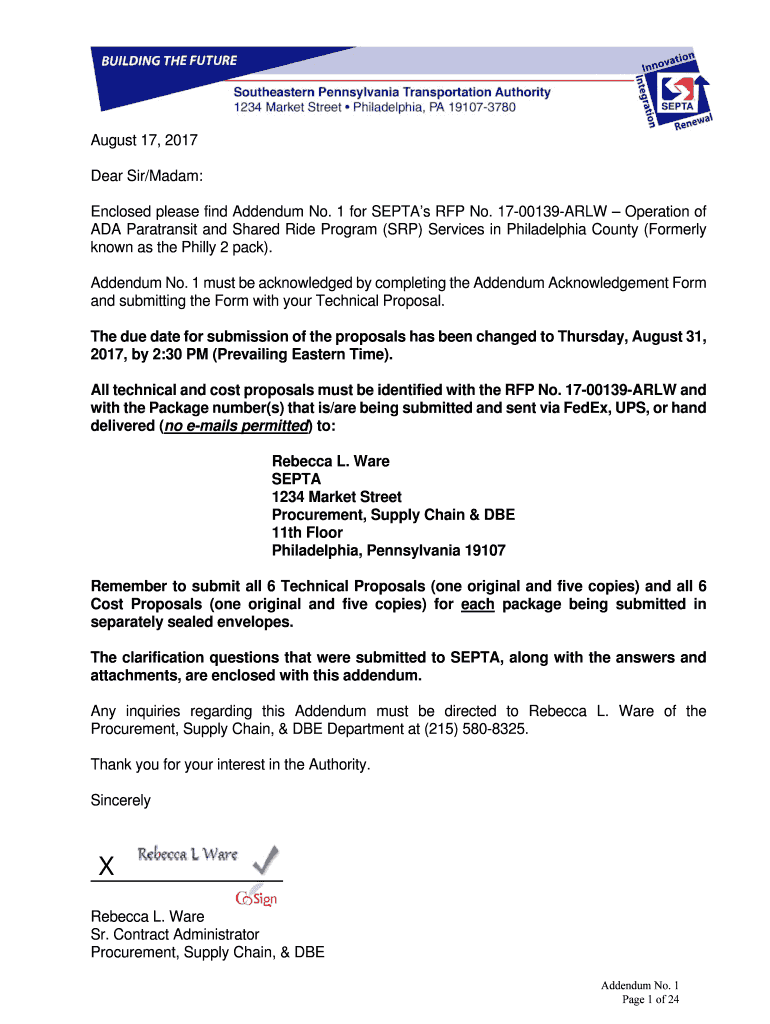 BUILDING THE FUTURE

Southeastern Pennsylvania Transportation Authority
1234 Market Street • Philadelphia, PA 19107-3780

Innovation
Integration
SEPTA
Renewal

August 17, 2017

Dear Sir/Madam:

Enclosed please find Addendum No. 1 for SEPTA's RFP No. 17-00139-ARLW – Operation of ADA Paratransit and Shared Ride Program (SRP) Services in Philadelphia County (Formerly known as the Philly 2 pack).

Addendum No. 1 must be acknowledged by completing the Addendum Acknowledgement Form and submitting the Form with your Technical Proposal.

The due date for submission of the proposals has been changed to Thursday, August 31, 2017, by 2:30 PM (Prevailing Eastern Time).

All technical and cost proposals must be identified with the RFP No. 17-00139-ARLW and with the Package number(s) that is/are being submitted and sent via FedEx, UPS, or hand delivered (no e-mails permitted) to:

Rebecca L. Ware
SEPTA
1234 Market Street
Procurement, Supply Chain & DBE
11th Floor
Philadelphia, Pennsylvania 19107

Remember to submit all 6 Technical Proposals (one original and five copies) and all 6 Cost Proposals (one original and five copies) for each package being submitted in separately sealed envelopes.

The clarification questions that were submitted to SEPTA, along with the answers and attachments, are enclosed with this addendum.

Any inquiries regarding this Addendum must be directed to Rebecca L. Ware of the Procurement, Supply Chain, & DBE Department at (215) 580-8325.

Thank you for your interest in the Authority.

Sincerely

X Rebecca L Ware
CoSign

Rebecca L. Ware
Sr. Contract Administrator
Procurement, Supply Chain, & DBE

Addendum No. 1
Page 1 of 24